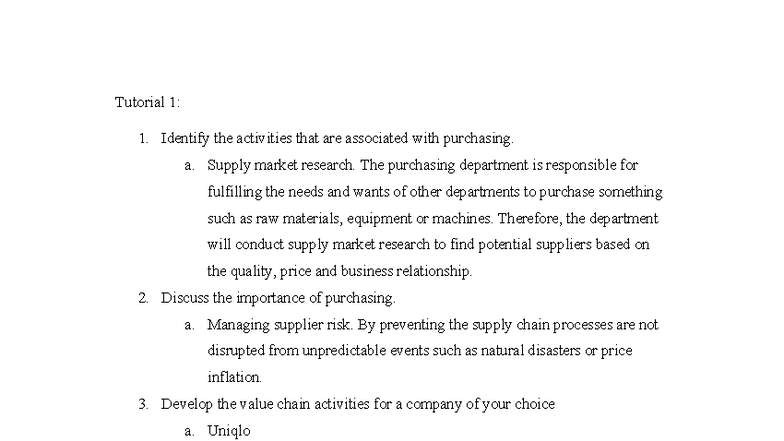 Tutorial 1:

1. Identify the activities that are associated with purchasing.

a. Supply market research. The purchasing department is responsible for fulfilling the needs and wants of other departments to purchase something such as raw materials, equipment or machines. Therefore, the department will conduct supply market research to find potential suppliers based on the quality, price and business relationship.

2. Discuss the importance of purchasing.

a. Managing supplier risk. By preventing the supply chain processes are not disrupted from unpredictable events such as natural disasters or price inflation.

3. Develop the value chain activities for a company of your choice

a. Uniqlo